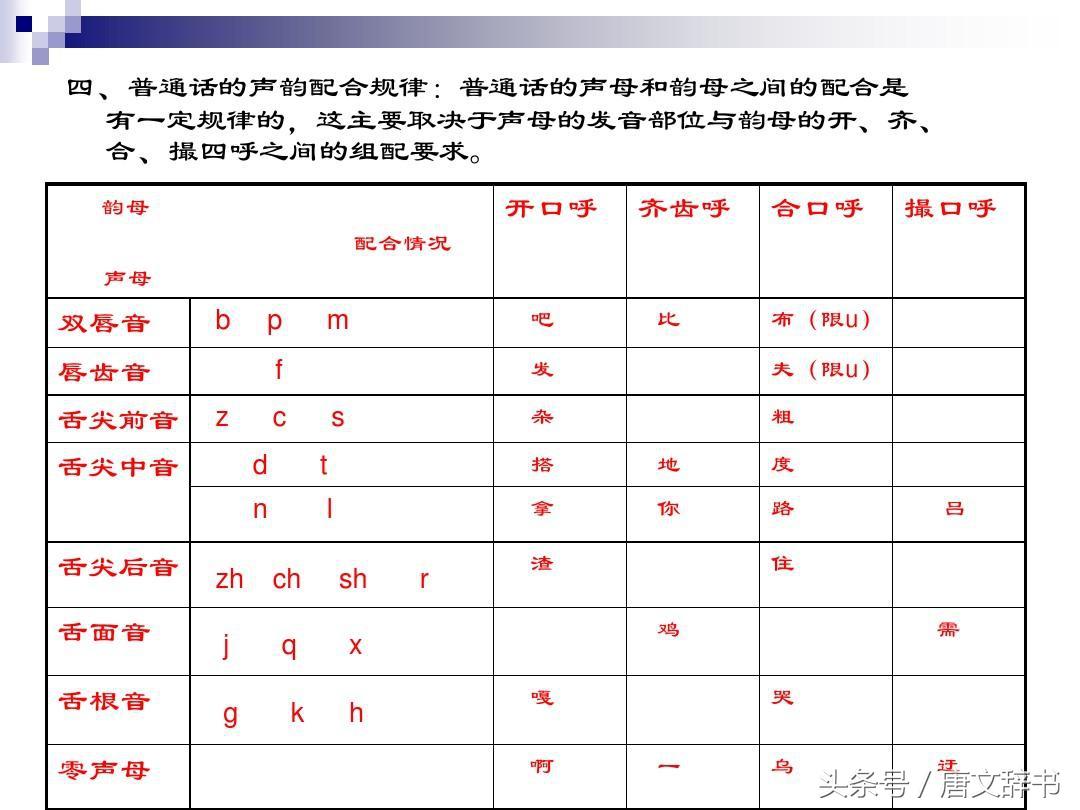 四、普通话的声韵配合规律：普通话的声母和韵母之间的配合是有一定规律的，这主要取决于声母的发音部位与韵母的开、齐、合、撮四呼之间的组配要求。

| 韵母 配合情况 声母 | | 开口呼 | 齐齿呼 | 合口呼 | 撮口呼 |
|---|---|---|---|---|---|
| 双唇音 | b p m | 吧 | 比 | 布（限u） | |
| 唇齿音 | f | 发 | | 夫（限u） | |
| 舌尖前音 | z c s | 杂 | | 粗 | |
| 舌尖中音 | d t | 搭 | 地 | 度 | |
| | n l | 拿 | 你 | 路 | 吕 |
| 舌尖后音 | zh ch sh r | 渣 | | 住 | |
| 舌面音 | j q x | | 鸡 | | 需 |
| 舌根音 | g k h | 嘎 | | 哭 | |
| 零声母 | | 啊 | 一 | 乌 | 迂 |

头条号 / 唐文辞书